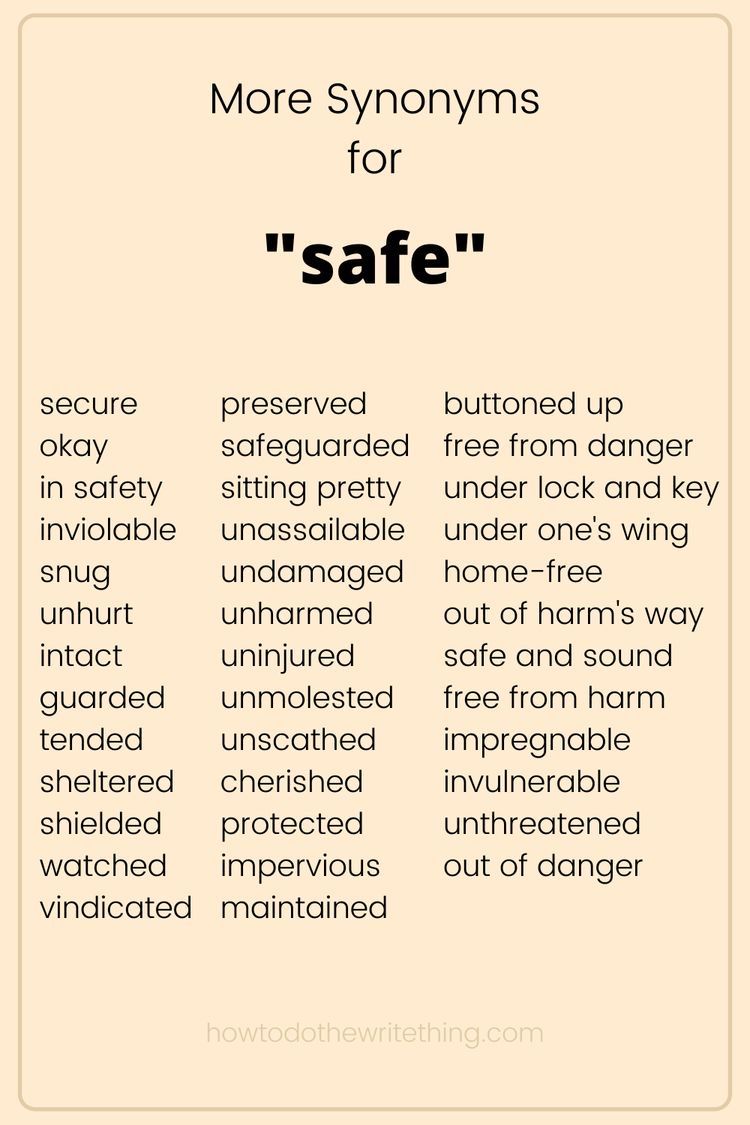 More Synonyms
for

"safe"

secure
okay
in safety
inviolable
snug
unhurt
intact
guarded
tended
sheltered
shielded
watched
vindicated

preserved
safeguarded
sitting pretty
unassailable
undamaged
unharmed
uninjured
unmolested
unscathed
cherished
protected
impervious
maintained

buttoned up
free from danger
under lock and key
under one's wing
home-free
out of harm's way
safe and sound
free from harm
impregnable
invulnerable
unthreatened
out of danger

howtodothewritething.com